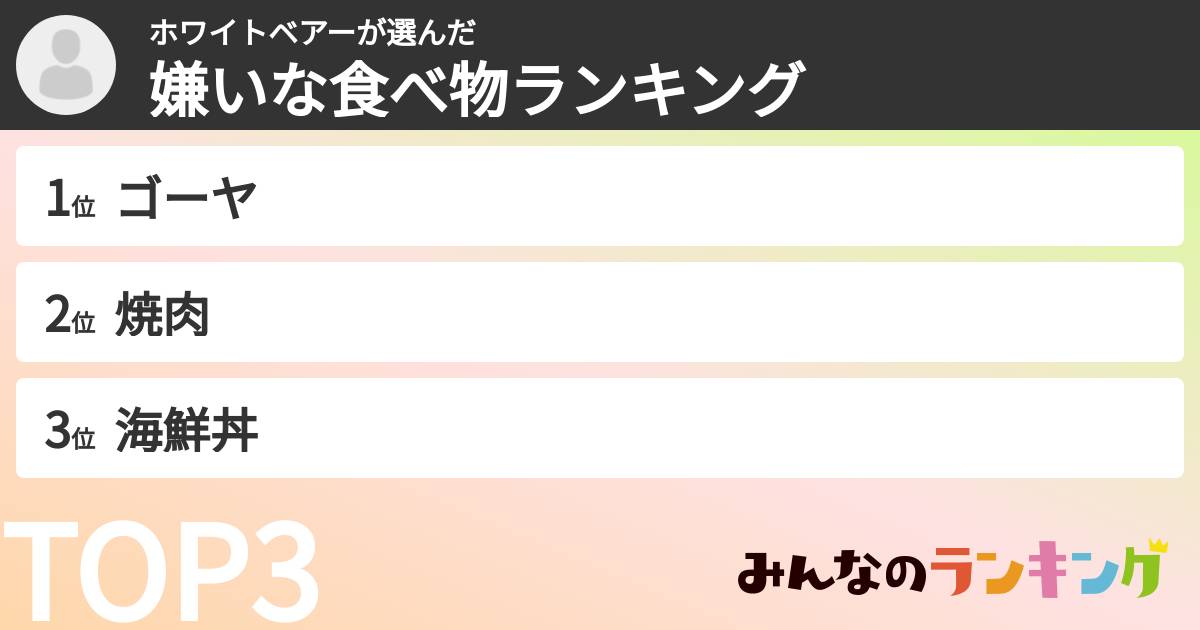 ホワイトベアーが選んだ
嫌いな食べ物ランキング

1位 ゴーヤ

2位 焼肉

3位 海鮮丼

TOP3

みんなのランキング